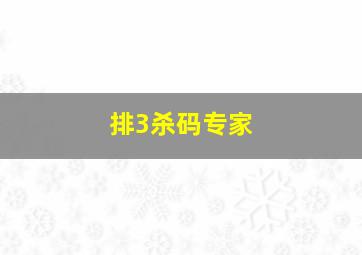 排3杀码专家